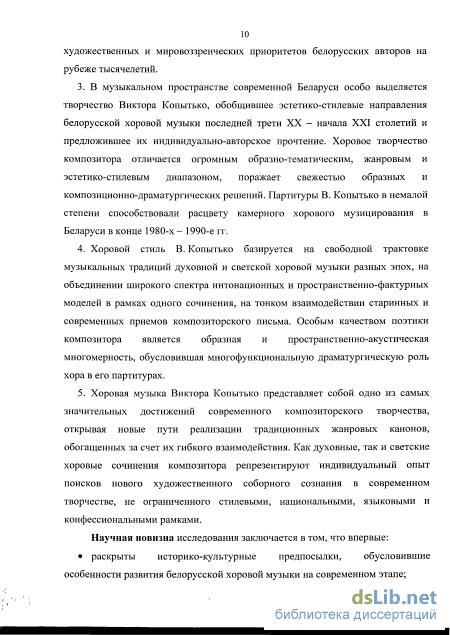 10

художественных и мировоззренческих приоритетов белорусских авторов на рубеже тысячелетий.

3. В музыкальном пространстве современной Беларуси особо выделяется творчество Виктора Копытько, обобщившее эстетико-стилевые направления белорусской хоровой музыки последней трети XX – начала XXI столетий и предложившее их индивидуально-авторское прочтение. Хоровое творчество композитора отличается огромным образно-тематическим, жанровым и эстетико-стилевым диапазоном, поражает свежестью образных и композиционно-драматургических решений. Партитуры В. Копытько в немалой степени способствовали расцвету камерного хорового музицирования в Беларуси в конце 1980-х – 1990-е гг.

4. Хоровой стиль В. Копытько базируется на свободной трактовке музыкальных традиций духовной и светской хоровой музыки разных эпох, на объединении широкого спектра интонационных и пространственно-фактурных моделей в рамках одного сочинения, на тонком взаимодействии старинных и современных приемов композиторского письма. Особым качеством поэтики композитора является образная и пространственно-акустическая многомерность, обусловившая многофункциональную драматургическую роль хора в его партитурах.

5. Хоровая музыка Виктора Копытько представляет собой одно из самых значительных достижений современного композиторского творчества, открывая новые пути реализации традиционных жанровых канонов, обогащенных за счет их гибкого взаимодействия. Как духовные, так и светские хоровые сочинения композитора репрезентируют индивидуальный опыт поисков нового художественного соборного сознания в современном творчестве, не ограниченного стилевыми, национальными, языковыми и конфессиональными рамками.

Научная новизна исследования заключается в том, что впервые:

• раскрыты историко-культурные предпосылки, обусловившие особенности развития белорусской хоровой музыки на современном этапе;

dsLib.net
библиотека диссертаций